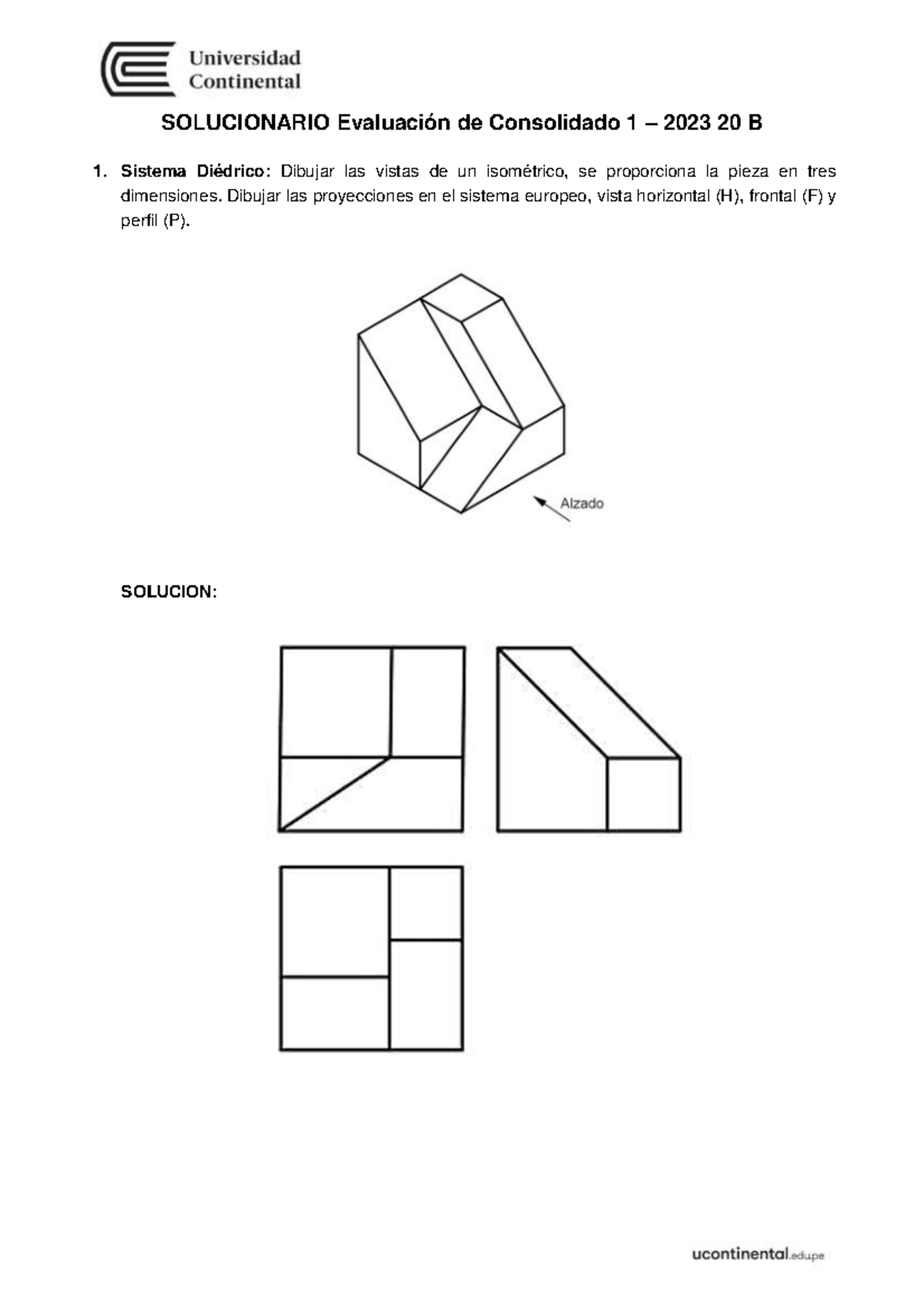 Universidad
Continental

SOLUCIONARIO Evaluación de Consolidado 1 – 2023 20 B

1. Sistema Diédrico: Dibujar las vistas de un isométrico, se proporciona la pieza en tres dimensiones. Dibujar las proyecciones en el sistema europeo, vista horizontal (H), frontal (F) y perfil (P).

Alzado

SOLUCION:

ucontinental.edu.pe